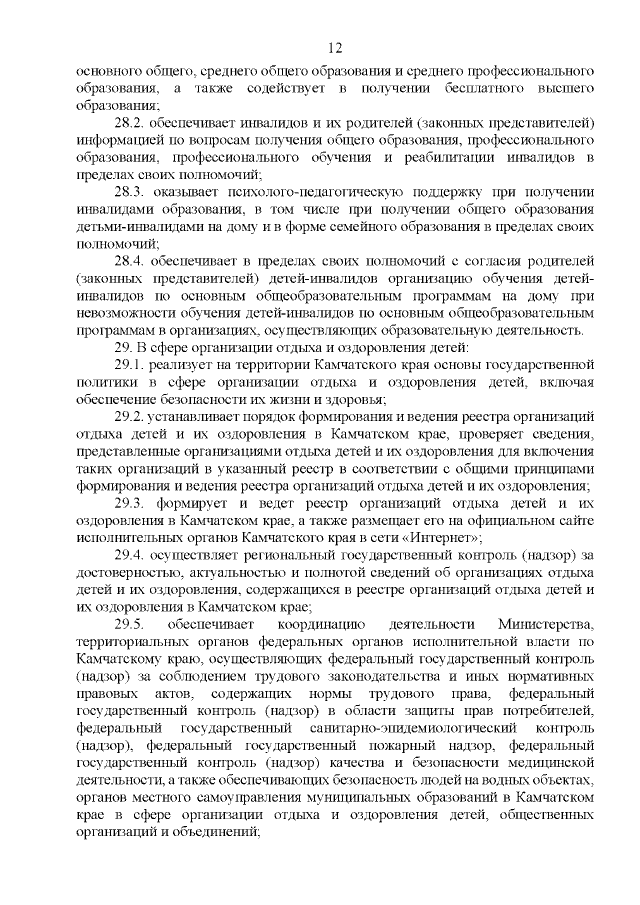 12

основного общего, среднего общего образования и среднего профессионального образования, а также содействует в получении бесплатного высшего образования;

28.2. обеспечивает инвалидов и их родителей (законных представителей) информацией по вопросам получения общего образования, профессионального образования, профессионального обучения и реабилитации инвалидов в пределах своих полномочий;

28.3. оказывает психолого-педагогическую поддержку при получении инвалидами образования, в том числе при получении общего образования детьми-инвалидами на дому и в форме семейного образования в пределах своих полномочий;

28.4. обеспечивает в пределах своих полномочий с согласия родителей (законных представителей) детей-инвалидов организацию обучения детей-инвалидов по основным общеобразовательным программам на дому при невозможности обучения детей-инвалидов по основным общеобразовательным программам в организациях, осуществляющих образовательную деятельность.

29. В сфере организации отдыха и оздоровления детей:

29.1. реализует на территории Камчатского края основы государственной политики в сфере организации отдыха и оздоровления детей, включая обеспечение безопасности их жизни и здоровья;

29.2. устанавливает порядок формирования и ведения реестра организаций отдыха детей и их оздоровления в Камчатском крае, проверяет сведения, представленные организациями отдыха детей и их оздоровления для включения таких организаций в указанный реестр в соответствии с общими принципами формирования и ведения реестра организаций отдыха детей и их оздоровления;

29.3. формирует и ведет реестр организаций отдыха детей и их оздоровления в Камчатском крае, а также размещает его на официальном сайте исполнительных органов Камчатского края в сети «Интернет»;

29.4. осуществляет региональный государственный контроль (надзор) за достоверностью, актуальностью и полнотой сведений об организациях отдыха детей и их оздоровления, содержащихся в реестре организаций отдыха детей и их оздоровления в Камчатском крае;

29.5. обеспечивает координацию деятельности Министерства, территориальных органов федеральных органов исполнительной власти по Камчатскому краю, осуществляющих федеральный государственный контроль (надзор) за соблюдением трудового законодательства и иных нормативных правовых актов, содержащих нормы трудового права, федеральный государственный контроль (надзор) в области защиты прав потребителей, федеральный государственный санитарно-эпидемиологический контроль (надзор), федеральный государственный пожарный надзор, федеральный государственный контроль (надзор) качества и безопасности медицинской деятельности, а также обеспечивающих безопасность людей на водных объектах, органов местного самоуправления муниципальных образований в Камчатском крае в сфере организации отдыха и оздоровления детей, общественных организаций и объединений;